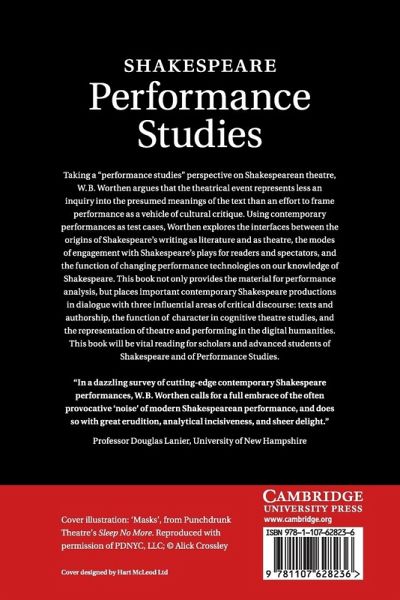 SHAKESPEARE
Performance Studies

Taking a "performance studies" perspective on Shakespearean theatre, W. B. Worthen argues that the theatrical event represents less an inquiry into the presumed meanings of the text than an effort to frame performance as a vehicle of cultural critique. Using contemporary performances as test cases, Worthen explores the interfaces between the origins of Shakespeare's writing as literature and as theatre, the modes of engagement with Shakespeare's plays for readers and spectators, and the function of changing performance technologies on our knowledge of Shakespeare. This book not only provides the material for performance analysis, but places important contemporary Shakespeare productions in dialogue with three influential areas of critical discourse: texts and authorship, the function of character in cognitive theatre studies, and the representation of theatre and performing in the digital humanities. This book will be vital reading for scholars and advanced students of Shakespeare and of Performance Studies.

"In a dazzling survey of cutting-edge contemporary Shakespeare performances, W. B. Worthen calls for a full embrace of the often provocative 'noise' of modern Shakespearean performance, and does so with great erudition, analytical incisiveness, and sheer delight."

Professor Douglas Lanier, University of New Hampshire

Cover illustration: 'Masks', from Punchdrunk Theatre's Sleep No More. Reproduced with permission of PDNYC, LLC; © Alick Crossley

Cover designed by Hart McLeod Ltd

CAMBRIDGE
UNIVERSITY PRESS
www.cambridge.org

ISBN 978-1-107-62823-6

9 781107 628236 >